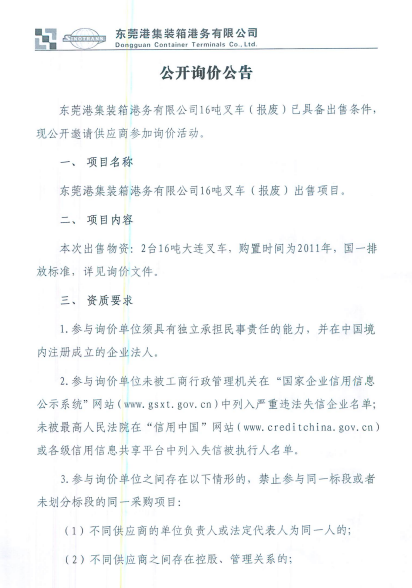 SINOTRANS 东莞港集装箱港务有限公司
Dongguan Container Terminals Co.,Ltd.

公开询价公告

东莞港集装箱港务有限公司16吨叉车（报废）已具备出售条件，现公开邀请供应商参加询价活动。

一、 项目名称

东莞港集装箱港务有限公司16吨叉车（报废）出售项目。

二、 项目内容

本次出售物资：2台16吨大连叉车，购置时间为2011年，国一排放标准，详见询价文件。

三、 资质要求

1.参与询价单位须具有独立承担民事责任的能力，并在中国境内注册成立的企业法人。

2.参与询价单位未被工商行政管理机关在“国家企业信用信息公示系统”网站（www.gsxt.gov.cn）中列入严重违法失信企业名单；未被最高人民法院在“信用中国”网站（www.creditchina.gov.cn）或各级信用信息共享平台中列入失信被执行人名单。

3.参与询价单位之间存在以下情形的，禁止参与同一标段或者未划分标段的同一采购项目：

（1）不同供应商的单位负责人或法定代表人为同一人的；

（2）不同供应商之间存在控股、管理关系的；